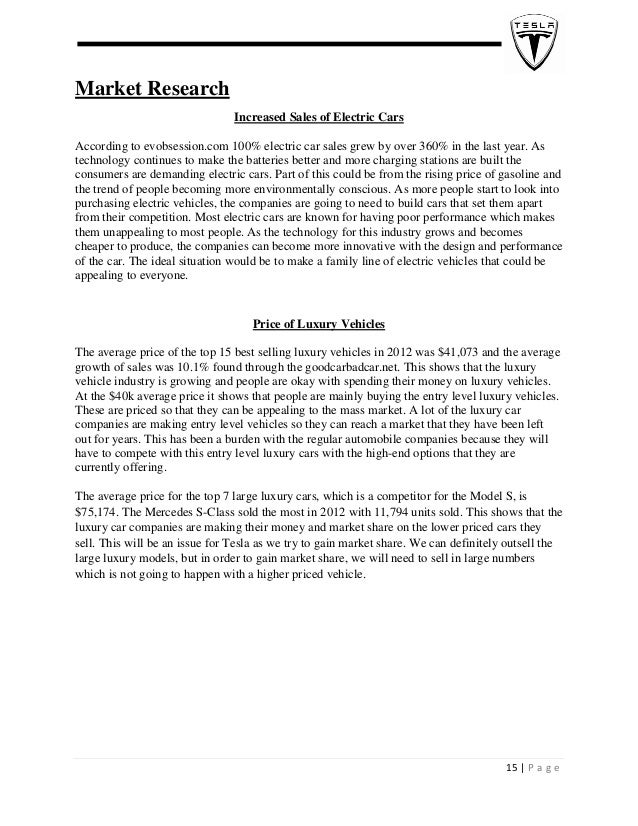 TESLA

Market Research

Increased Sales of Electric Cars

According to evobsession.com 100% electric car sales grew by over 360% in the last year. As technology continues to make the batteries better and more charging stations are built the consumers are demanding electric cars. Part of this could be from the rising price of gasoline and the trend of people becoming more environmentally conscious. As more people start to look into purchasing electric vehicles, the companies are going to need to build cars that set them apart from their competition. Most electric cars are known for having poor performance which makes them unappealing to most people. As the technology for this industry grows and becomes cheaper to produce, the companies can become more innovative with the design and performance of the car. The ideal situation would be to make a family line of electric vehicles that could be appealing to everyone.

Price of Luxury Vehicles

The average price of the top 15 best selling luxury vehicles in 2012 was $41,073 and the average growth of sales was 10.1% found through the goodcarbadcar.net. This shows that the luxury vehicle industry is growing and people are okay with spending their money on luxury vehicles. At the $40k average price it shows that people are mainly buying the entry level luxury vehicles. These are priced so that they can be appealing to the mass market. A lot of the luxury car companies are making entry level vehicles so they can reach a market that they have been left out for years. This has been a burden with the regular automobile companies because they will have to compete with this entry level luxury cars with the high-end options that they are currently offering.

The average price for the top 7 large luxury cars, which is a competitor for the Model S, is $75,174. The Mercedes S-Class sold the most in 2012 with 11,794 units sold. This shows that the luxury car companies are making their money and market share on the lower priced cars they sell. This will be an issue for Tesla as we try to gain market share. We can definitely outsell the large luxury models, but in order to gain market share, we will need to sell in large numbers which is not going to happen with a higher priced vehicle.

15 | Page